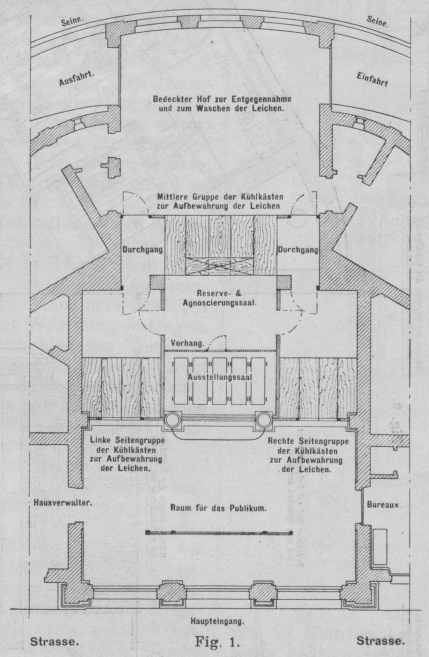 Seine.
Seine.
Ausfahrt.
Einfahrt
Bedeckter Hof zur Entgegennahme und zum Waschen der Leichen.
Mittlere Gruppe der Kühlkästen zur Aufbewahrung der Leichen
Durchgang
Durchgang
Reserve- & Agnoscierungssaal.
Vorhang.
Ausstellungssaal
Linke Seitengruppe der Kühlkästen zur Aufbewahrung der Leichen.
Rechte Seitengruppe der Kühlkästen zur Aufbewahrung der Leichen.
Hausverwalter.
Raum für das Publikum.
Bureaux.
Haupteingang.
Strasse.
Fig. 1.
Strasse.